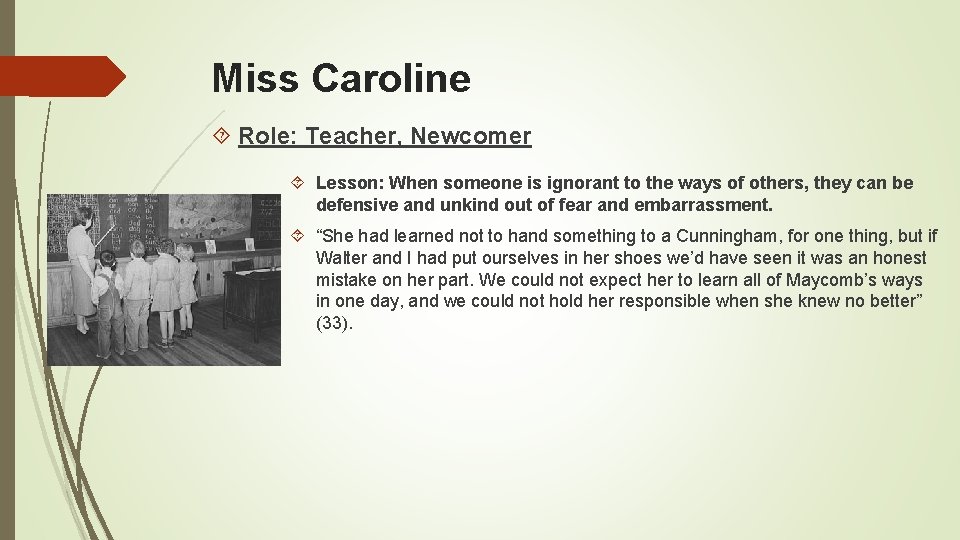 Miss Caroline

Role: Teacher, Newcomer

Lesson: When someone is ignorant to the ways of others, they can be defensive and unkind out of fear and embarrassment.

"She had learned not to hand something to a Cunningham, for one thing, but if Walter and I had put ourselves in her shoes we'd have seen it was an honest mistake on her part. We could not expect her to learn all of Maycomb's ways in one day, and we could not hold her responsible when she knew no better" (33).